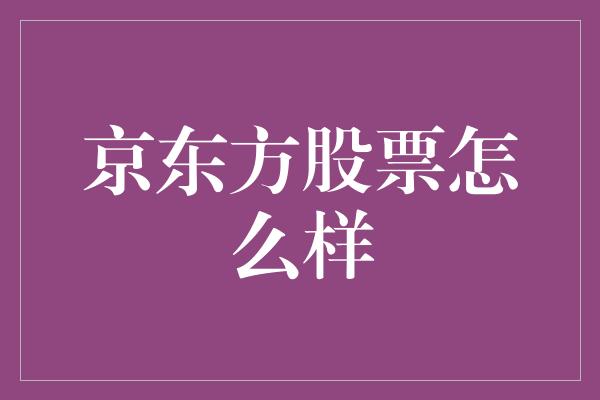 京东方股票怎么样